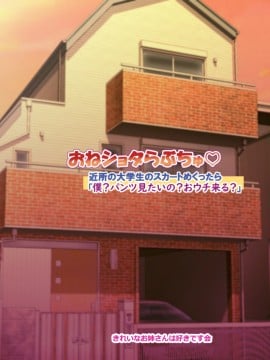 おねショタらぶちゅ♡

近所の大学生のスカートめくったら
「僕？パンツ見たいの？おウチ来る？」

きれいなお姉さんは好きです会